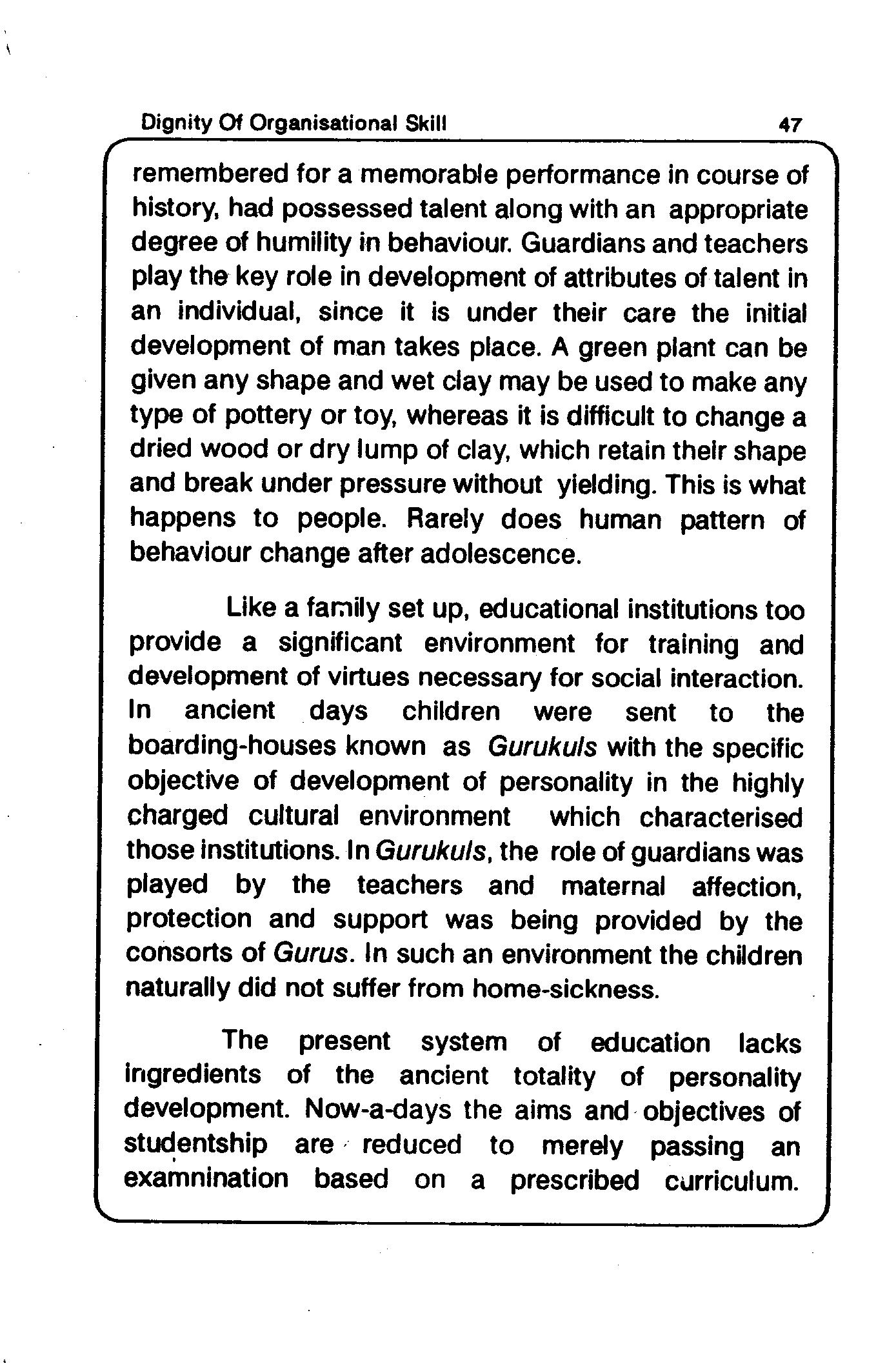 Dignity Of Organisational Skill 47

remembered for a memorable performance in course of history, had possessed talent along with an appropriate degree of humility in behaviour. Guardians and teachers play the key role in development of attributes of talent in an individual, since it is under their care the initial development of man takes place. A green plant can be given any shape and wet clay may be used to make any type of pottery or toy, whereas it is difficult to change a dried wood or dry lump of clay, which retain their shape and break under pressure without yielding. This is what happens to people. Rarely does human pattern of behaviour change after adolescence.

Like a family set up, educational institutions too provide a significant environment for training and development of virtues necessary for social interaction. In ancient days children were sent to the boarding-houses known as Gurukuls with the specific objective of development of personality in the highly charged cultural environment which characterised those institutions. In Gurukuls, the role of guardians was played by the teachers and maternal affection, protection and support was being provided by the consorts of Gurus. In such an environment the children naturally did not suffer from home-sickness.

The present system of education lacks ingredients of the ancient totality of personality development. Now-a-days the aims and objectives of studentship are reduced to merely passing an examnination based on a prescribed curriculum.